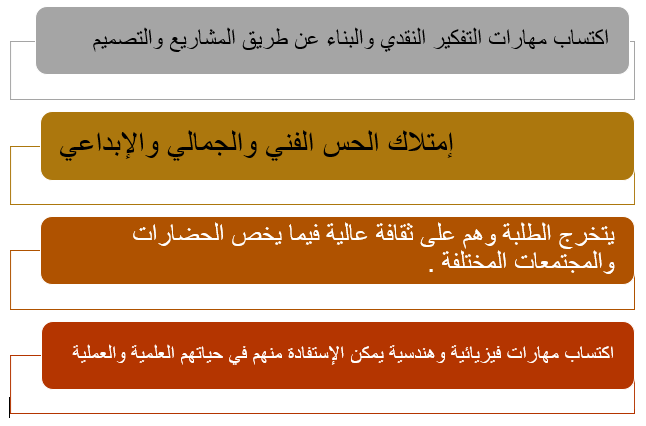 اكتساب مهارات التفكير النقدي والبناء عن طريق المشاريع والتصميم

إمتلاك الحس الفني والجمالي والإبداعي

يتخرج الطلبة وهم على ثقافة عالية فيما يخص الحضارات والمجتمعات المختلفة .

اكتساب مهارات فيزيائية وهندسية يمكن الإستفادة منهم في حياتهم العلمية والعملية